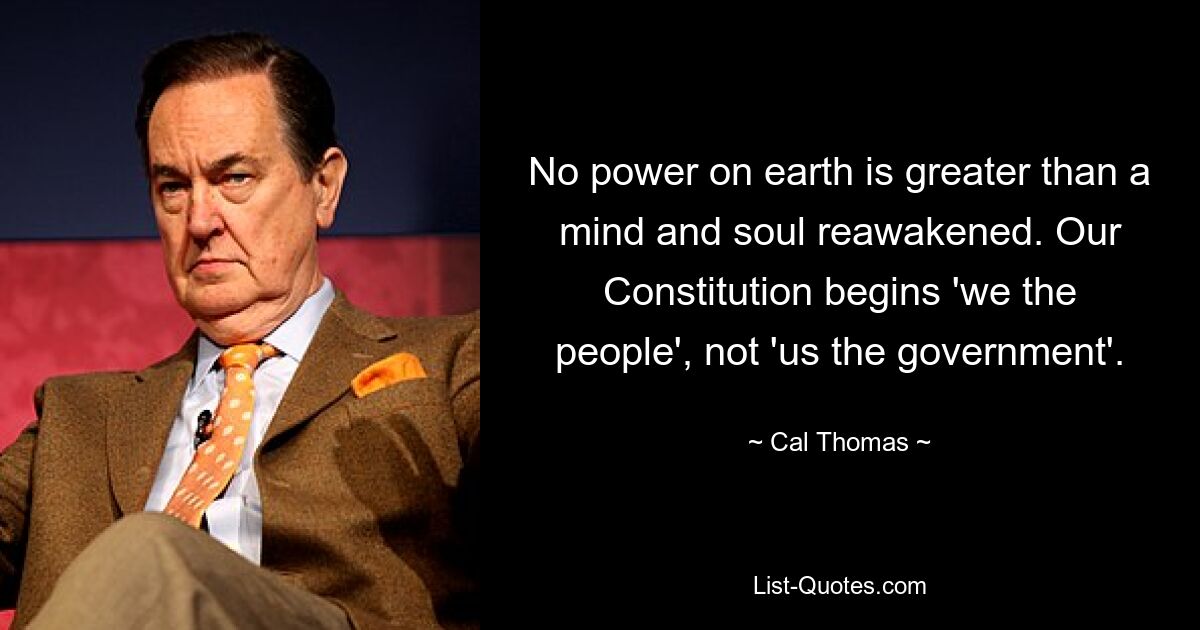 No power on earth is greater than a mind and soul reawakened. Our Constitution begins 'we the people', not 'us the government'.

~ Cal Thomas ~

List-Quotes.com